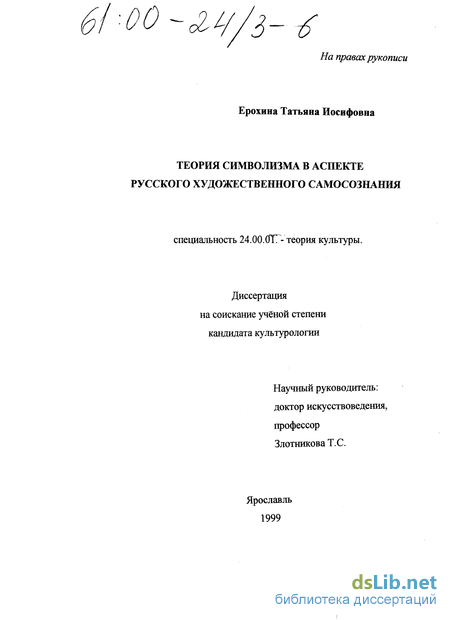 61:00-24/3-6

На правах рукописи

Ерохина Татьяна Иосифовна

ТЕОРИЯ СИМВОЛИЗМА В АСПЕКТЕ РУССКОГО ХУДОЖЕСТВЕННОГО САМОСОЗНАНИЯ

специальность 24.00.01. - теория культуры.

Диссертация
на соискание учёной степени
кандидата культурологии

Научный руководитель:
доктор искусствоведения,
профессор
Злотникова Т.С.

Ярославль
1999

dsLib.net
библиотека диссертаций